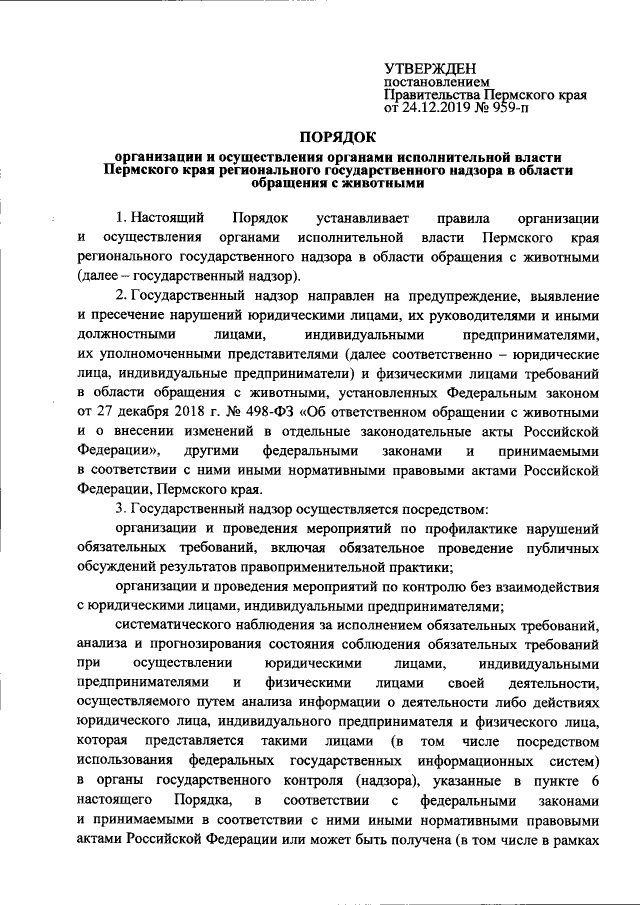 УТВЕРЖДЕН
постановлением
Правительства Пермского края
от 24.12.2019 № 959-п

ПОРЯДОК

организации и осуществления органами исполнительной власти Пермского края регионального государственного надзора в области обращения с животными

1. Настоящий Порядок устанавливает правила организации и осуществления органами исполнительной власти Пермского края регионального государственного надзора в области обращения с животными (далее – государственный надзор).

2. Государственный надзор направлен на предупреждение, выявление и пресечение нарушений юридическими лицами, их руководителями и иными должностными лицами, индивидуальными предпринимателями, их уполномоченными представителями (далее соответственно – юридические лица, индивидуальные предприниматели) и физическими лицами требований в области обращения с животными, установленных Федеральным законом от 27 декабря 2018 г. № 498-ФЗ «Об ответственном обращении с животными и о внесении изменений в отдельные законодательные акты Российской Федерации», другими федеральными законами и принимаемыми в соответствии с ними иными нормативными правовыми актами Российской Федерации, Пермского края.

3. Государственный надзор осуществляется посредством:

организации и проведения мероприятий по профилактике нарушений обязательных требований, включая обязательное проведение публичных обсуждений результатов правоприменительной практики;

организации и проведения мероприятий по контролю без взаимодействия с юридическими лицами, индивидуальными предпринимателями;

систематического наблюдения за исполнением обязательных требований, анализа и прогнозирования состояния соблюдения обязательных требований при осуществлении юридическими лицами, индивидуальными предпринимателями и физическими лицами своей деятельности, осуществляемого путем анализа информации о деятельности либо действиях юридического лица, индивидуального предпринимателя и физического лица, которая представляется такими лицами (в том числе посредством использования федеральных государственных информационных систем) в органы государственного контроля (надзора), указанные в пункте 6 настоящего Порядка, в соответствии с федеральными законами и принимаемыми в соответствии с ними иными нормативными правовыми актами Российской Федерации или может быть получена (в том числе в рамках